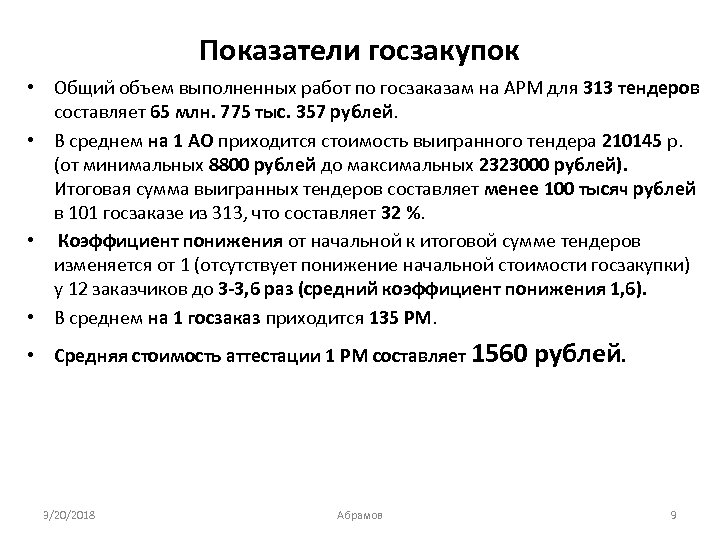 Показатели госзакупок

• Общий объем выполненных работ по госзаказам на АРМ для 313 тендеров составляет 65 млн. 775 тыс. 357 рублей.

• В среднем на 1 АО приходится стоимость выигранного тендера 210145 р. (от минимальных 8800 рублей до максимальных 2323000 рублей). Итоговая сумма выигранных тендеров составляет менее 100 тысяч рублей в 101 госзаказе из 313, что составляет 32 %.

• Коэффициент понижения от начальной к итоговой сумме тендеров изменяется от 1 (отсутствует понижение начальной стоимости госзакупки) у 12 заказчиков до 3-3,6 раз (средний коэффициент понижения 1,6).

• В среднем на 1 госзаказ приходится 135 РМ.

• Средняя стоимость аттестации 1 РМ составляет 1560 рублей.

3/20/2018 Абрамов 9